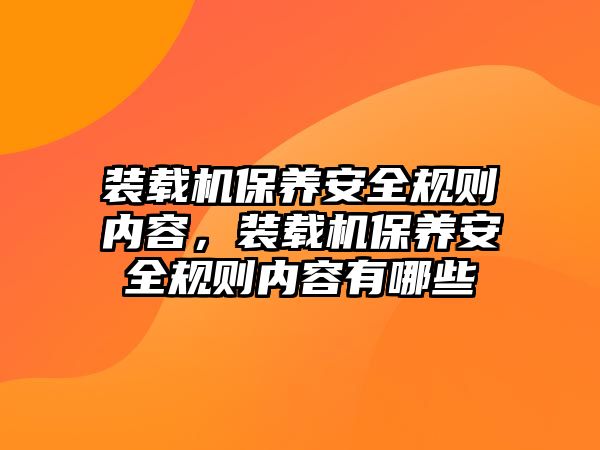 装载机保养安全规则内容，装载机保养安全规则内容有哪些